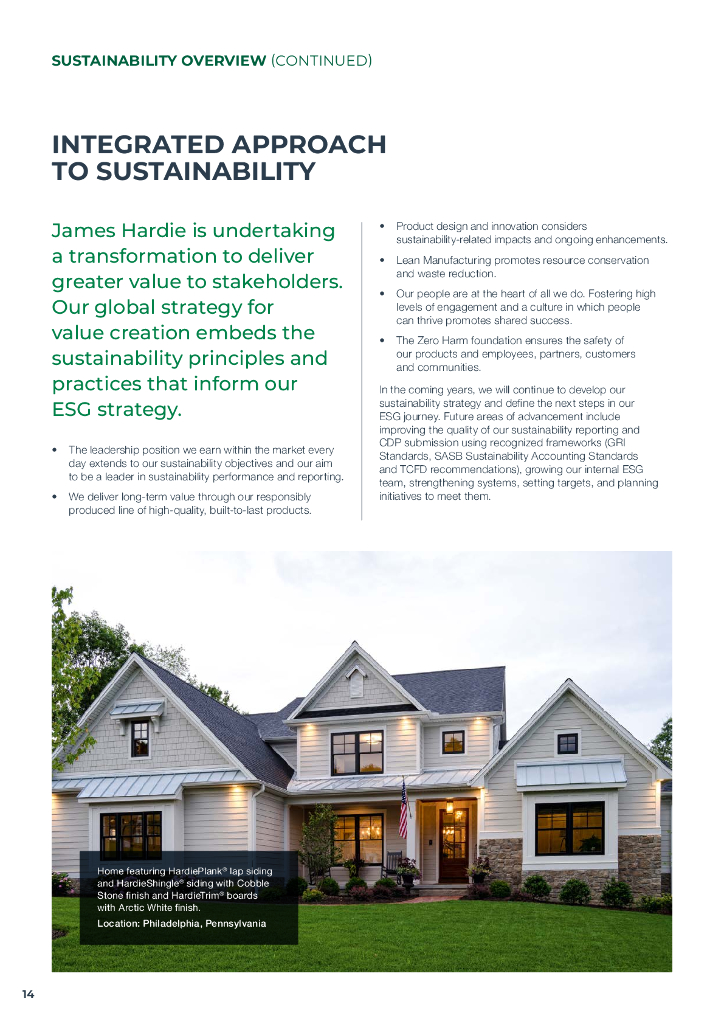 SUSTAINABILITY OVERVIEW (CONTINUED)

INTEGRATED APPROACH TO SUSTAINABILITY

James Hardie is undertaking a transformation to deliver greater value to stakeholders. Our global strategy for value creation embeds the sustainability principles and practices that inform our ESG strategy.

• The leadership position we earn within the market every day extends to our sustainability objectives and our aim to be a leader in sustainability performance and reporting.

• We deliver long-term value through our responsibly produced line of high-quality, built-to-last products.

• Product design and innovation considers sustainability-related impacts and ongoing enhancements.

• Lean Manufacturing promotes resource conservation and waste reduction.

• Our people are at the heart of all we do. Fostering high levels of engagement and a culture in which people can thrive promotes shared success.

• The Zero Harm foundation ensures the safety of our products and employees, partners, customers and communities.

In the coming years, we will continue to develop our sustainability strategy and define the next steps in our ESG journey. Future areas of advancement include improving the quality of our sustainability reporting and CDP submission using recognized frameworks (GRI Standards, SASB Sustainability Accounting Standards and TCFD recommendations), growing our internal ESG team, strengthening systems, setting targets, and planning initiatives to meet them.

Home featuring HardiePlank® lap siding and HardieShingle® siding with Cobble Stone finish and HardieTrim® boards with Arctic White finish.
Location: Philadelphia, Pennsylvania

14